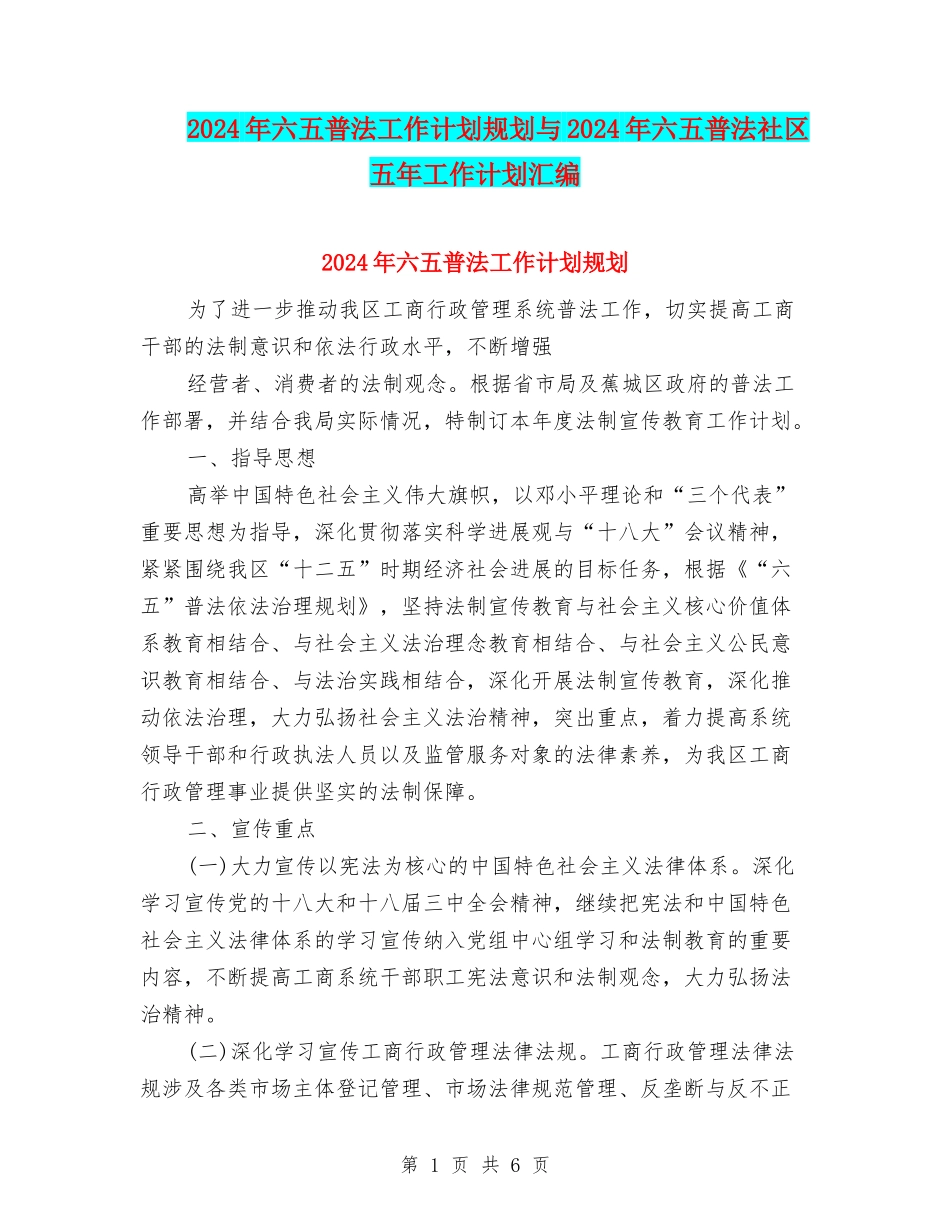 2024年六五普法工作计划规划与2024年六五普法社区五年工作计划汇编

2024年六五普法工作计划规划

为了进一步推动我区工商行政管理系统普法工作，切实提高工商干部的法制意识和依法行政水平，不断增强

经营者、消费者的法制观念。根据省市局及蕉城区政府的普法工作部署，并结合我局实际情况，特制订本年度法制宣传教育工作计划。

一、指导思想

高举中国特色社会主义伟大旗帜，以邓小平理论和“三个代表”重要思想为指导，深化贯彻落实科学进展观与“十八大”会议精神，紧紧围绕我区“十二五”时期经济社会进展的目标任务，根据《“六五”普法依法治理规划》，坚持法制宣传教育与社会主义核心价值体系教育相结合、与社会主义法治理念教育相结合、与社会主义公民意识教育相结合、与法治实践相结合，深化开展法制宣传教育，深化推动依法治理，大力弘扬社会主义法治精神，突出重点，着力提高系统领导干部和行政执法人员以及监管服务对象的法律素养，为我区工商行政管理事业提供坚实的法制保障。

二、宣传重点

(一)大力宣传以宪法为核心的中国特色社会主义法律体系。深化学习宣传党的十八大和十八届三中全会精神，继续把宪法和中国特色社会主义法律体系的学习宣传纳入党组中心组学习和法制教育的重要内容，不断提高工商系统干部职工宪法意识和法制观念，大力弘扬法治精神。

(二)深化学习宣传工商行政管理法律法规。工商行政管理法律法规涉及各类市场主体登记管理、市场法律规范管理、反垄断与反不正

第 1 页 共 6 页